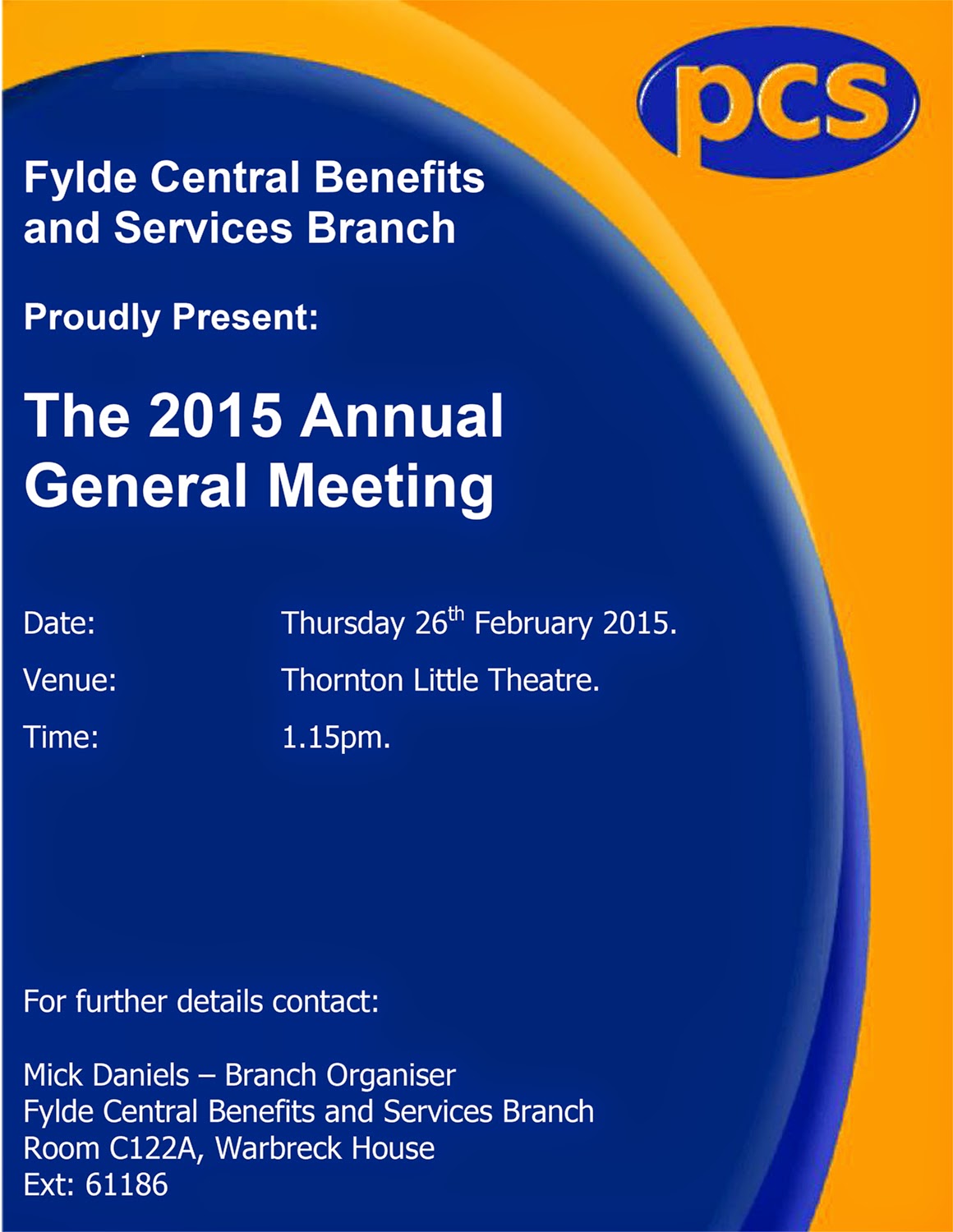 pcs

Fylde Central Benefits and Services Branch

Proudly Present:

The 2015 Annual General Meeting

Date: Thursday 26th February 2015.

Venue: Thornton Little Theatre.

Time: 1.15pm.

For further details contact:

Mick Daniels – Branch Organiser
Fylde Central Benefits and Services Branch
Room C122A, Warbreck House
Ext: 61186